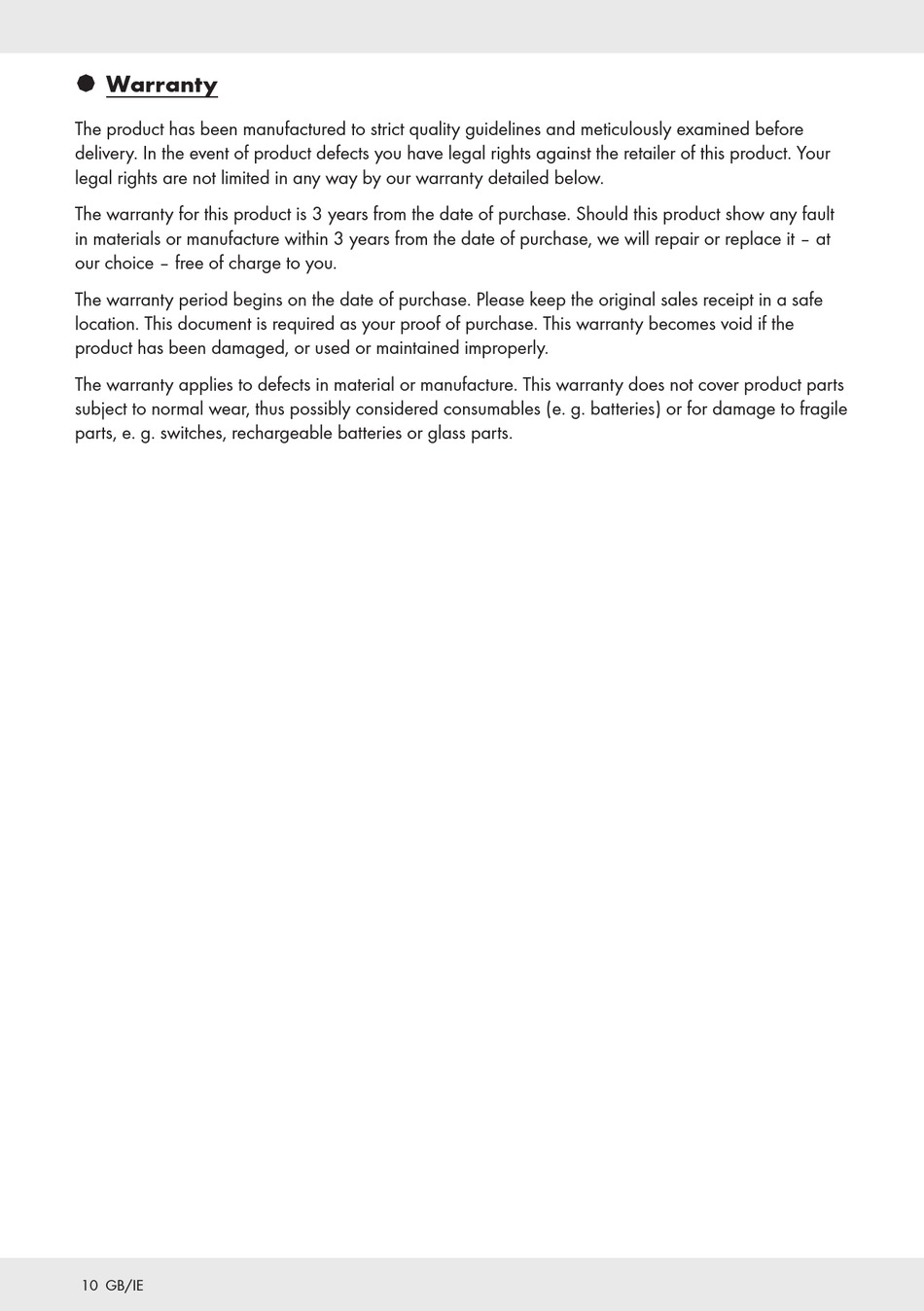 Warranty

The product has been manufactured to strict quality guidelines and meticulously examined before delivery. In the event of product defects you have legal rights against the retailer of this product. Your legal rights are not limited in any way by our warranty detailed below.

The warranty for this product is 3 years from the date of purchase. Should this product show any fault in materials or manufacture within 3 years from the date of purchase, we will repair or replace it – at our choice – free of charge to you.

The warranty period begins on the date of purchase. Please keep the original sales receipt in a safe location. This document is required as your proof of purchase. This warranty becomes void if the product has been damaged, or used or maintained improperly.

The warranty applies to defects in material or manufacture. This warranty does not cover product parts subject to normal wear, thus possibly considered consumables (e. g. batteries) or for damage to fragile parts, e. g. switches, rechargeable batteries or glass parts.

10 GB/IE